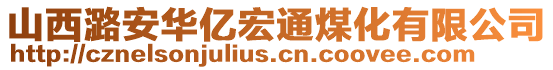 山西潞安华亿宏通煤化有限公司
http://cznelsonjulius.cn.coovee.com